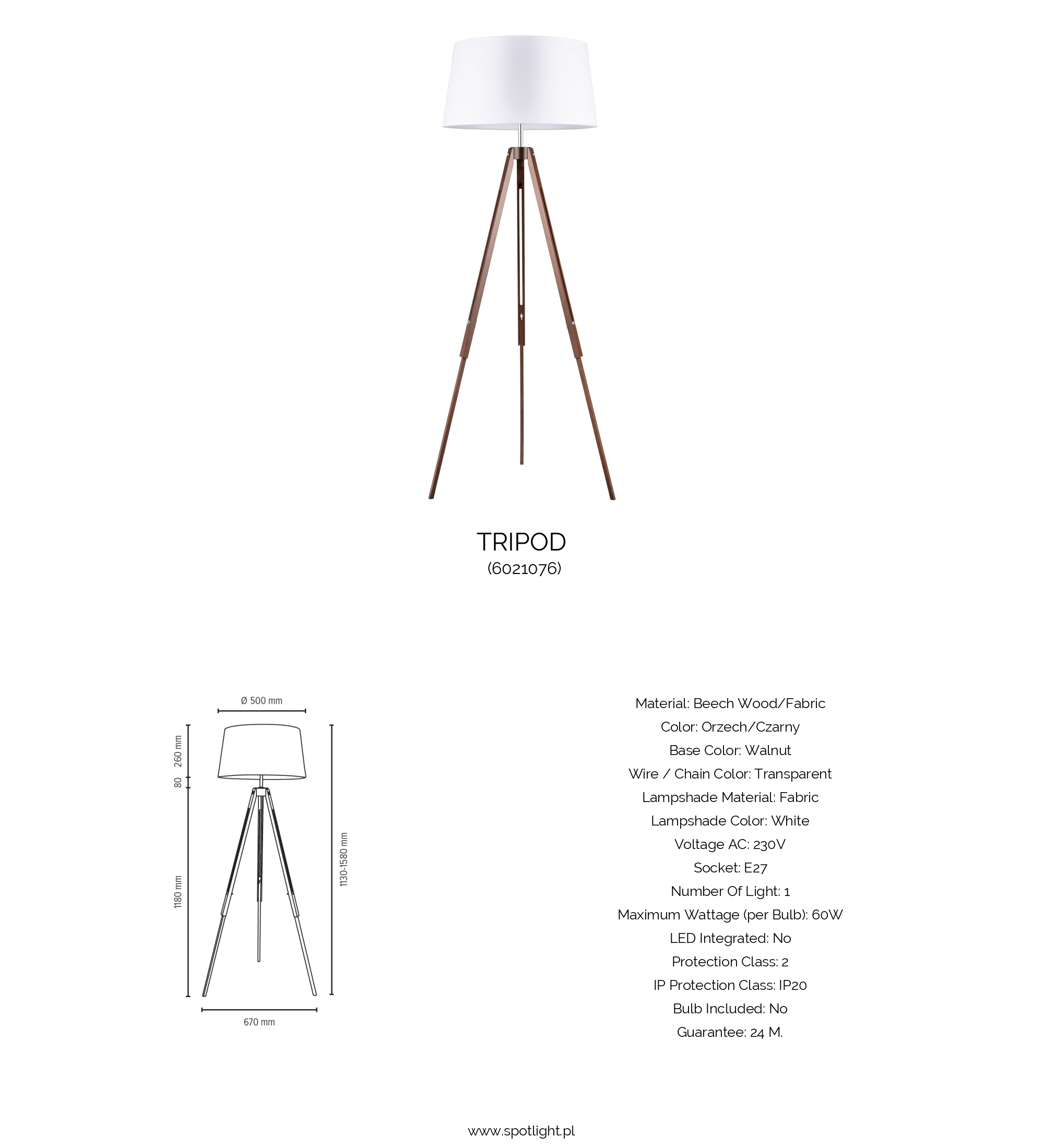 TRIPOD
(6021076)

Ø 500 mm

260 mm

80

1180 mm

1130-1580 mm

670 mm

Material: Beech Wood/Fabric
Color: Orzech/Czarny
Base Color: Walnut
Wire / Chain Color: Transparent
Lampshade Material: Fabric
Lampshade Color: White
Voltage AC: 230V
Socket: E27
Number Of Light: 1
Maximum Wattage (per Bulb): 60W
LED Integrated: No
Protection Class: 2
IP Protection Class: IP20
Bulb Included: No
Guarantee: 24 M.

www.spotlight.pl